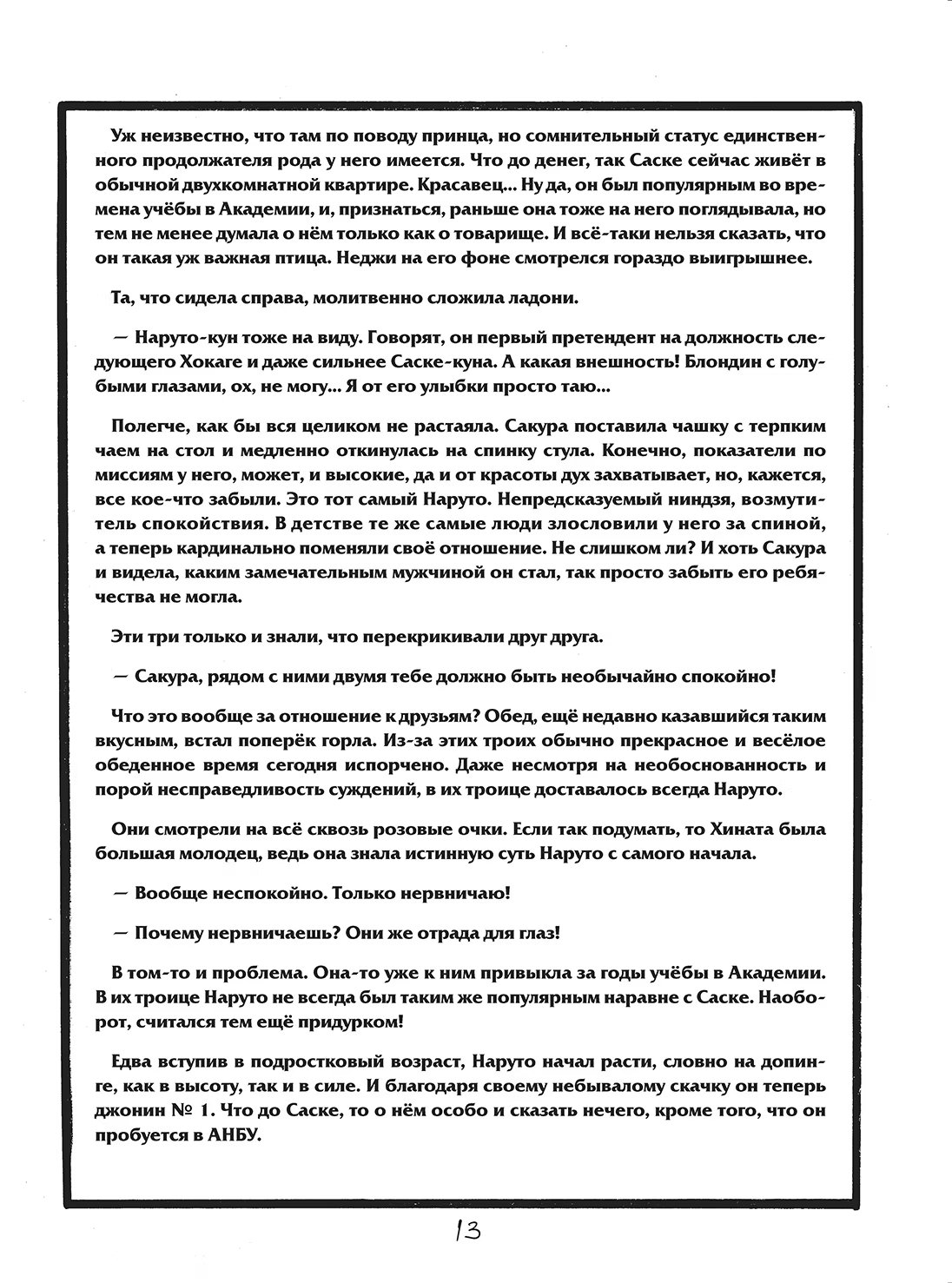 Уж неизвестно, что там по поводу принца, но сомнительный статус единственного продолжателя рода у него имеется. Что до денег, так Саске сейчас живёт в обычной двухкомнатной квартире. Красавец... Ну да, он был популярным во времена учёбы в Академии, и, признаться, раньше она тоже на него поглядывала, но тем не менее думала о нём только как о товарище. И всё-таки нельзя сказать, что он такая уж важная птица. Неджи на его фоне смотрелся гораздо выигрышнее.

Та, что сидела справа, молитвенно сложила ладони.

— Наруто-кун тоже на виду. Говорят, он первый претендент на должность следующего Хокаге и даже сильнее Саске-куна. А какая внешность! Блондин с голубыми глазами, ох, не могу... Я от его улыбки просто таю...

Полегче, как бы вся целиком не растаяла. Сакура поставила чашку с терпким чаем на стол и медленно откинулась на спинку стула. Конечно, показатели по миссиям у него, может, и высокие, да и от красоты дух захватывает, но, кажется, все кое-что забыли. Это тот самый Наруто. Непредсказуемый ниндзя, возмутитель спокойствия. В детстве те же самые люди злословили у него за спиной, а теперь кардинально поменяли своё отношение. Не слишком ли? И хоть Сакура и видела, каким замечательным мужчиной он стал, так просто забыть его ребячества не могла.

Эти три только и знали, что перекрикивали друг друга.

— Сакура, рядом с ними двумя тебе должно быть необычайно спокойно!

Что это вообще за отношение к друзьям? Обед, ещё недавно казавшийся таким вкусным, встал поперёк горла. Из-за этих троих обычно прекрасное и весёлое обеденное время сегодня испорчено. Даже несмотря на необоснованность и порой несправедливость суждений, в их троице доставалось всегда Наруто.

Они смотрели на всё сквозь розовые очки. Если так подумать, то Хината была большая молодец, ведь она знала истинную суть Наруто с самого начала.

— Вообще неспокойно. Только нервничаю!

— Почему нервничаешь? Они же отрада для глаз!

В том-то и проблема. Она-то уже к ним привыкла за годы учёбы в Академии. В их троице Наруто не всегда был таким же популярным наравне с Саске. Наоборот, считался тем ещё придурком!

Едва вступив в подростковый возраст, Наруто начал расти, словно на допинге, как в высоту, так и в силе. И благодаря своему небывалому скачку он теперь джонин № 1. Что до Саске, то о нём особо и сказать нечего, кроме того, что он пробуется в АНБУ.

13